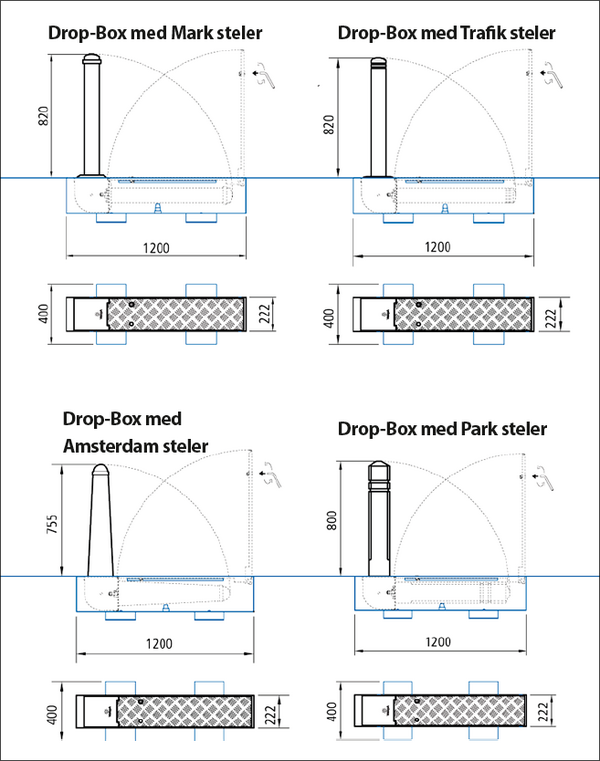 Drop-Box med Mark steler

820

1200

400

222

Drop-Box med Trafik steler

820

1200

400

222

Drop-Box med Amsterdam steler

755

1200

400

222

Drop-Box med Park steler

800

1200

400

222